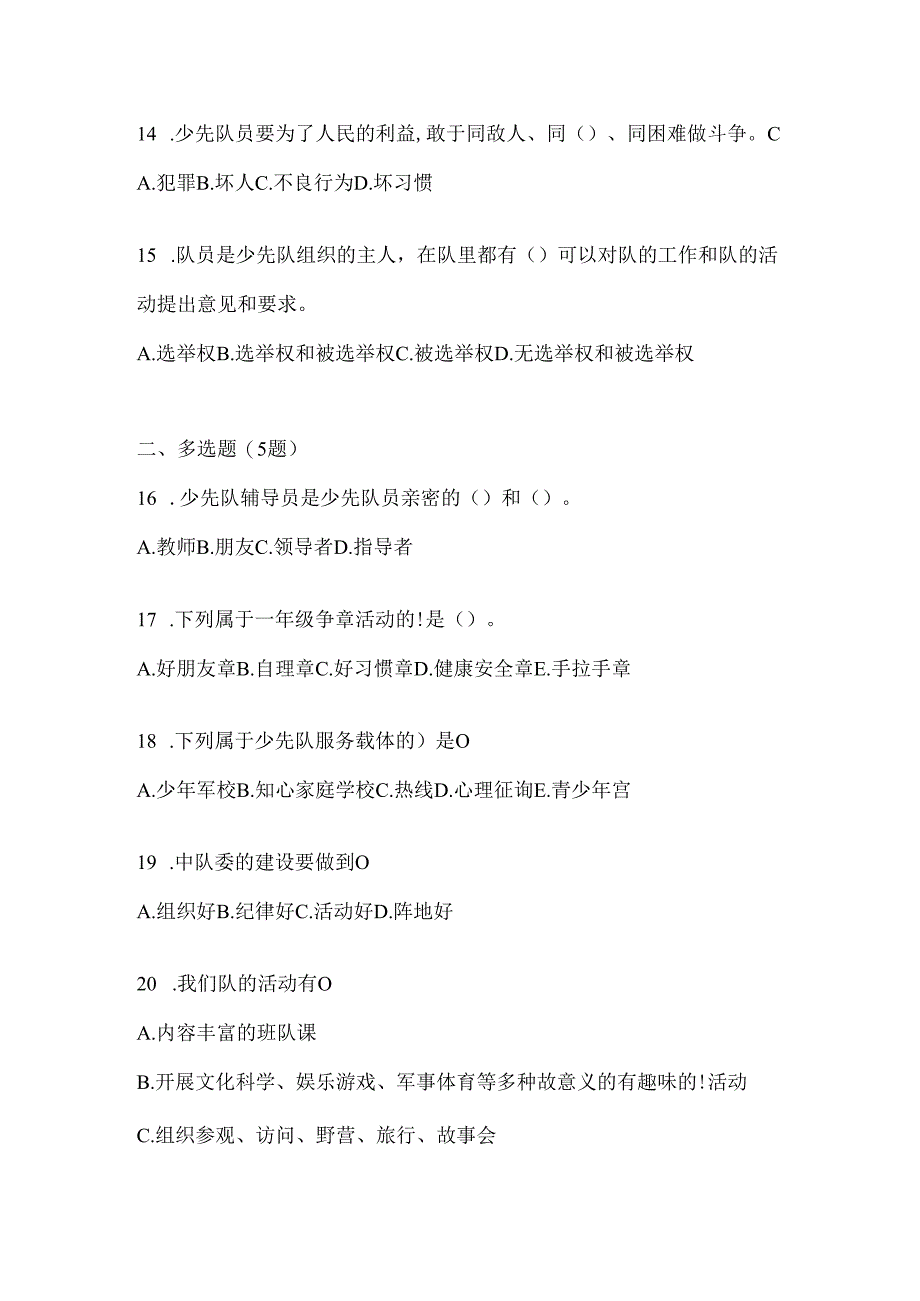 14 .少先队员要为了人民的利益,敢于同敌人、同（）、同困难做斗争。C

A.犯罪B.坏人C.不良行为D.坏习惯

15 .队员是少先队组织的主人，在队里都有（）可以对队的工作和队的活动提出意见和要求。

A.选举权B.选举权和被选举权C.被选举权D.无选举权和被选举权

二、多选题（5题）

16 .少先队辅导员是少先队员亲密的（）和（）。

A.教师B.朋友C.领导者D.指导者

17 .下列属于一年级争章活动的!是（）。

A.好朋友章B.自理章C.好习惯章D.健康安全章E.手拉手章

18 .下列属于少先队服务载体的）是O

A.少年军校B.知心家庭学校C.热线D.心理征询E.青少年宫

19 .中队委的建设要做到O

A.组织好B.纪律好C.活动好D.阵地好

20 .我们队的活动有O

A.内容丰富的班队课

B.开展文化科学、娱乐游戏、军事体育等多种故意义的有趣味的!活动

C.组织参观、访问、野营、旅行、故事会